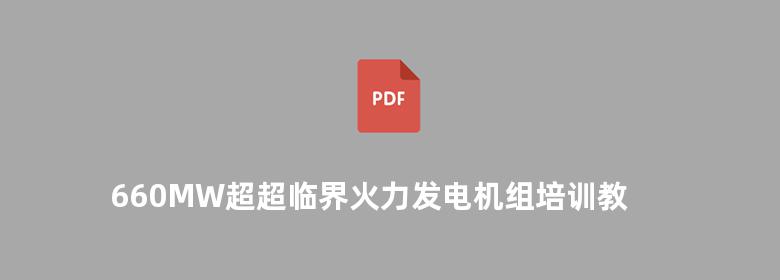 PDF

660MW超超临界火力发电机组培训教